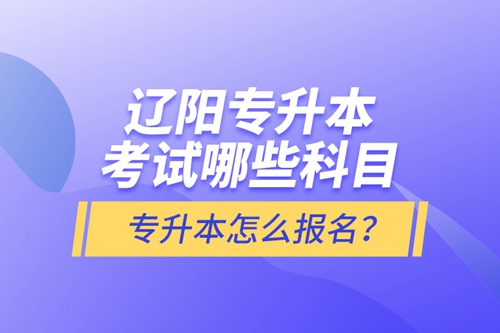 辽阳专升本
考试哪些科目

专升本怎么报名？